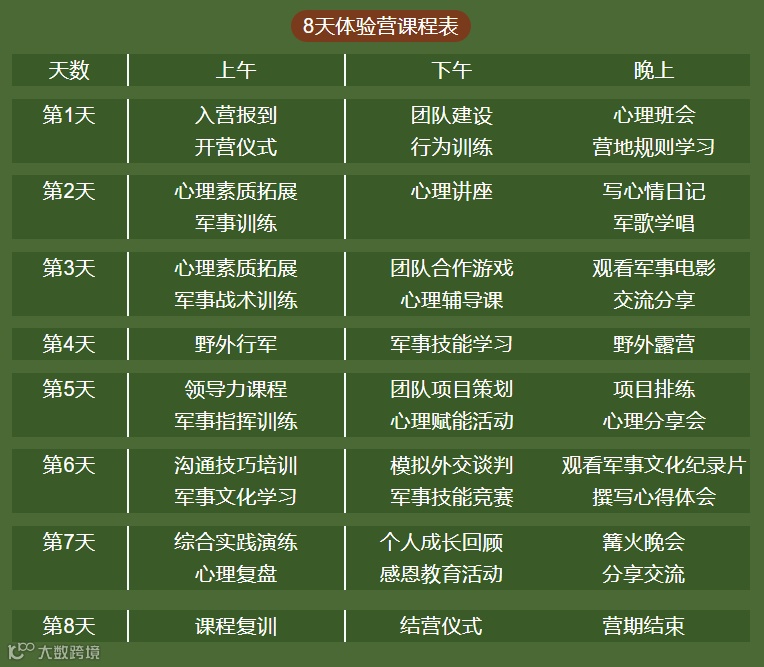 8天体验营课程表

| 天数 | 上午 | 下午 | 晚上 |
|---|---|---|---|
| 第1天 | 入营报到 开营仪式 | 团队建设 行为训练 | 心理班会 营地规则学习 |
| 第2天 | 心理素质拓展 军事训练 | 心理讲座 | 写心情日记 军歌学唱 |
| 第3天 | 心理素质拓展 军事战术训练 | 团队合作游戏 心理辅导课 | 观看军事电影 交流分享 |
| 第4天 | 野外行军 | 军事技能学习 | 野外露营 |
| 第5天 | 领导力课程 军事指挥训练 | 团队项目策划 心理赋能活动 | 项目排练 心理分享会 |
| 第6天 | 沟通技巧培训 军事文化学习 | 模拟外交谈判 军事技能竞赛 | 观看军事文化纪录片 撰写心得体会 |
| 第7天 | 综合实践演练 心理复盘 | 个人成长回顾 感恩教育活动 | 篝火晚会 分享交流 |
| 第8天 | 课程复训 | 结营仪式 | 营期结束 |

大数跨境